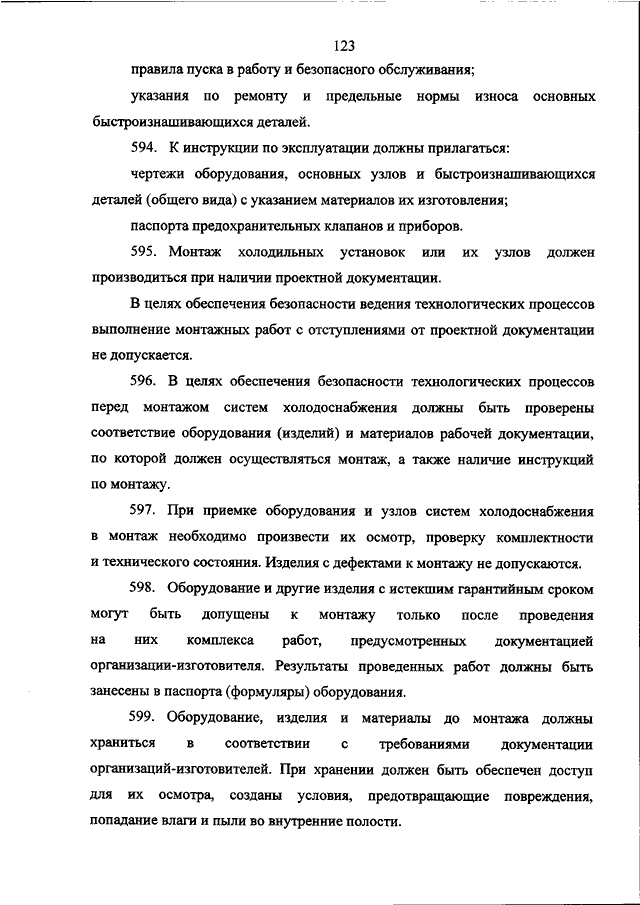 123

правила пуска в работу и безопасного обслуживания;

указания по ремонту и предельные нормы износа основных быстроизнашивающихся деталей.

594. К инструкции по эксплуатации должны прилагаться:

чертежи оборудования, основных узлов и быстроизнашивающихся деталей (общего вида) с указанием материалов их изготовления;

паспорта предохранительных клапанов и приборов.

595. Монтаж холодильных установок или их узлов должен производиться при наличии проектной документации.

В целях обеспечения безопасности ведения технологических процессов выполнение монтажных работ с отступлениями от проектной документации не допускается.

596. В целях обеспечения безопасности технологических процессов перед монтажом систем холодоснабжения должны быть проверены соответствие оборудования (изделий) и материалов рабочей документации, по которой должен осуществляться монтаж, а также наличие инструкций по монтажу.

597. При приемке оборудования и узлов систем холодоснабжения в монтаж необходимо произвести их осмотр, проверку комплектности и технического состояния. Изделия с дефектами к монтажу не допускаются.

598. Оборудование и другие изделия с истекшим гарантийным сроком могут быть допущены к монтажу только после проведения на них комплекса работ, предусмотренных документацией организации-изготовителя. Результаты проведенных работ должны быть занесены в паспорта (формуляры) оборудования.

599. Оборудование, изделия и материалы до монтажа должны храниться в соответствии с требованиями документации организаций-изготовителей. При хранении должен быть обеспечен доступ для их осмотра, созданы условия, предотвращающие повреждения, попадание влаги и пыли во внутренние полости.